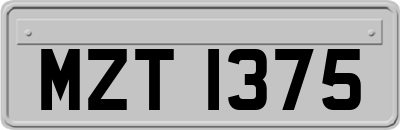 MZT 1375